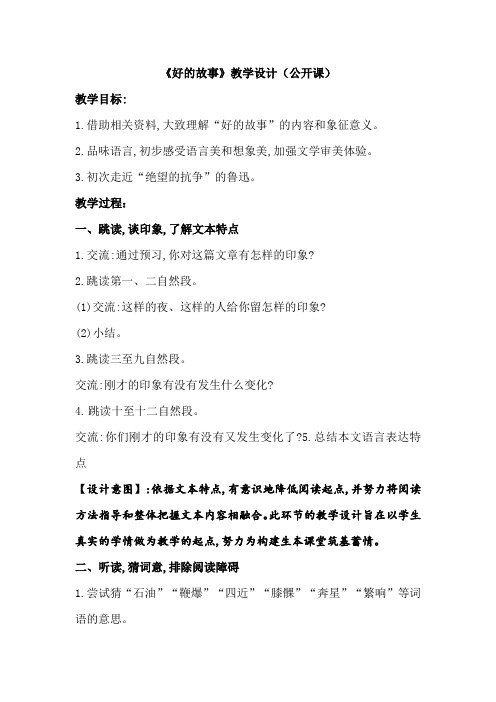 《好的故事》教学设计（公开课）

教学目标：

1.借助相关资料,大致理解“好的故事”的内容和象征意义。

2.品味语言,初步感受语言美和想象美,加强文学审美体验。

3.初次走近“绝望的抗争”的鲁迅。

教学过程：

一、跳读,谈印象,了解文本特点

1.交流:通过预习,你对这篇文章有怎样的印象?

2.跳读第一、二自然段。

(1)交流:这样的夜、这样的人给你留怎样的印象?

(2)小结。

3.跳读三至九自然段。

交流:刚才的印象有没有发生什么变化?

4.跳读十至十二自然段。

交流:你们刚才的印象有没有又发生变化了?5.总结本文语言表达特点

【设计意图】:依据文本特点,有意识地降低阅读起点,并努力将阅读方法指导和整体把握文本内容相融合。此环节的教学设计旨在以学生真实的学情做为教学的起点,努力为构建生本课堂筑基蓄情。

二、听读,猜词意,排除阅读障碍

1.尝试猜“石油”“鞭爆”“四近”“膝髁”“奔星”“繁响”等词语的意思。